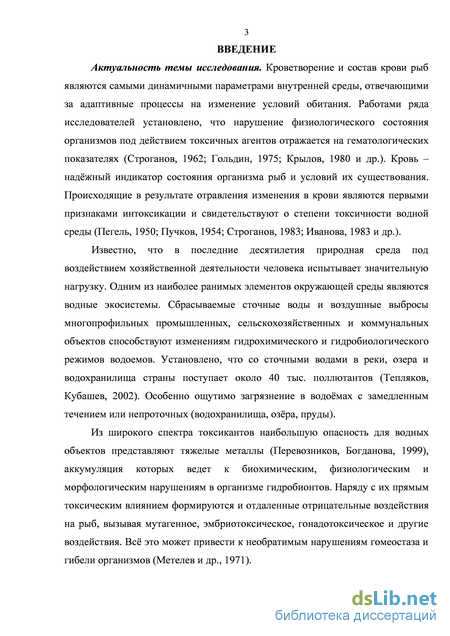 3

ВВЕДЕНИЕ

Актуальность темы исследования. Кроветворение и состав крови рыб являются самыми динамичными параметрами внутренней среды, отвечающими за адаптивные процессы на изменение условий обитания. Работами ряда исследователей установлено, что нарушение физиологического состояния организмов под действием токсичных агентов отражается на гематологических показателях (Строганов, 1962; Гольдин, 1975; Крылов, 1980 и др.). Кровь – надёжный индикатор состояния организма рыб и условий их существования. Происходящие в результате отравления изменения в крови являются первыми признаками интоксикации и свидетельствуют о степени токсичности водной среды (Пегель, 1950; Пучков, 1954; Строганов, 1983; Иванова, 1983 и др.).

Известно, что в последние десятилетия природная среда под воздействием хозяйственной деятельности человека испытывает значительную нагрузку. Одним из наиболее ранимых элементов окружающей среды являются водные экосистемы. Сбрасываемые сточные воды и воздушные выбросы многопрофильных промышленных, сельскохозяйственных и коммунальных объектов способствуют изменениям гидрохимического и гидробиологического режимов водоемов. Установлено, что со сточными водами в реки, озера и водохранилища страны поступает около 40 тыс. поллютантов (Тепляков, Кубашев, 2002). Особенно ощутимо загрязнение в водоёмах с замедленным течением или непроточных (водохранилища, озёра, пруды).

Из широкого спектра токсикантов наибольшую опасность для водных объектов представляют тяжелые металлы (Перевозников, Богданова, 1999), аккумуляция которых ведет к биохимическим, физиологическим и морфологическим нарушениям в организме гидробионтов. Наряду с их прямым токсическим влиянием формируются и отдаленные отрицательные воздействия на рыб, вызывая мутагенное, эмбриотоксическое, гонадотоксическое и другие воздействия. Всё это может привести к необратимым нарушениям гомеостаза и гибели организмов (Метелев и др., 1971).

dsLib.net
библиотека диссертаций